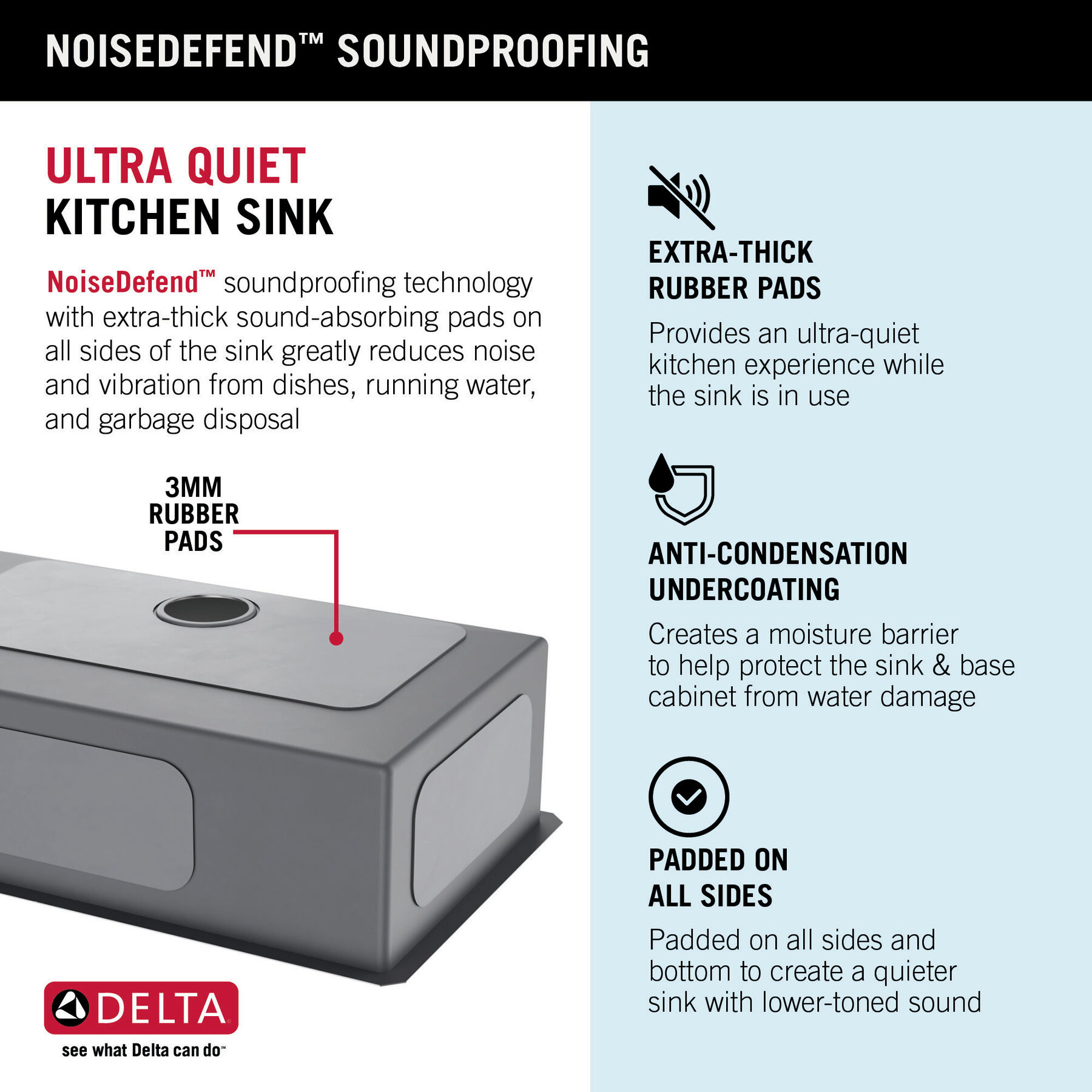 NOISEDEFEND™ SOUNDPROOFING

ULTRA QUIET
KITCHEN SINK

NoiseDefend™ soundproofing technology with extra-thick sound-absorbing pads on all sides of the sink greatly reduces noise and vibration from dishes, running water, and garbage disposal

3MM RUBBER PADS

DELTA
see what Delta can do™

EXTRA-THICK RUBBER PADS

Provides an ultra-quiet kitchen experience while the sink is in use

ANTI-CONDENSATION UNDERCOATING

Creates a moisture barrier to help protect the sink & base cabinet from water damage

PADDED ON ALL SIDES

Padded on all sides and bottom to create a quieter sink with lower-toned sound